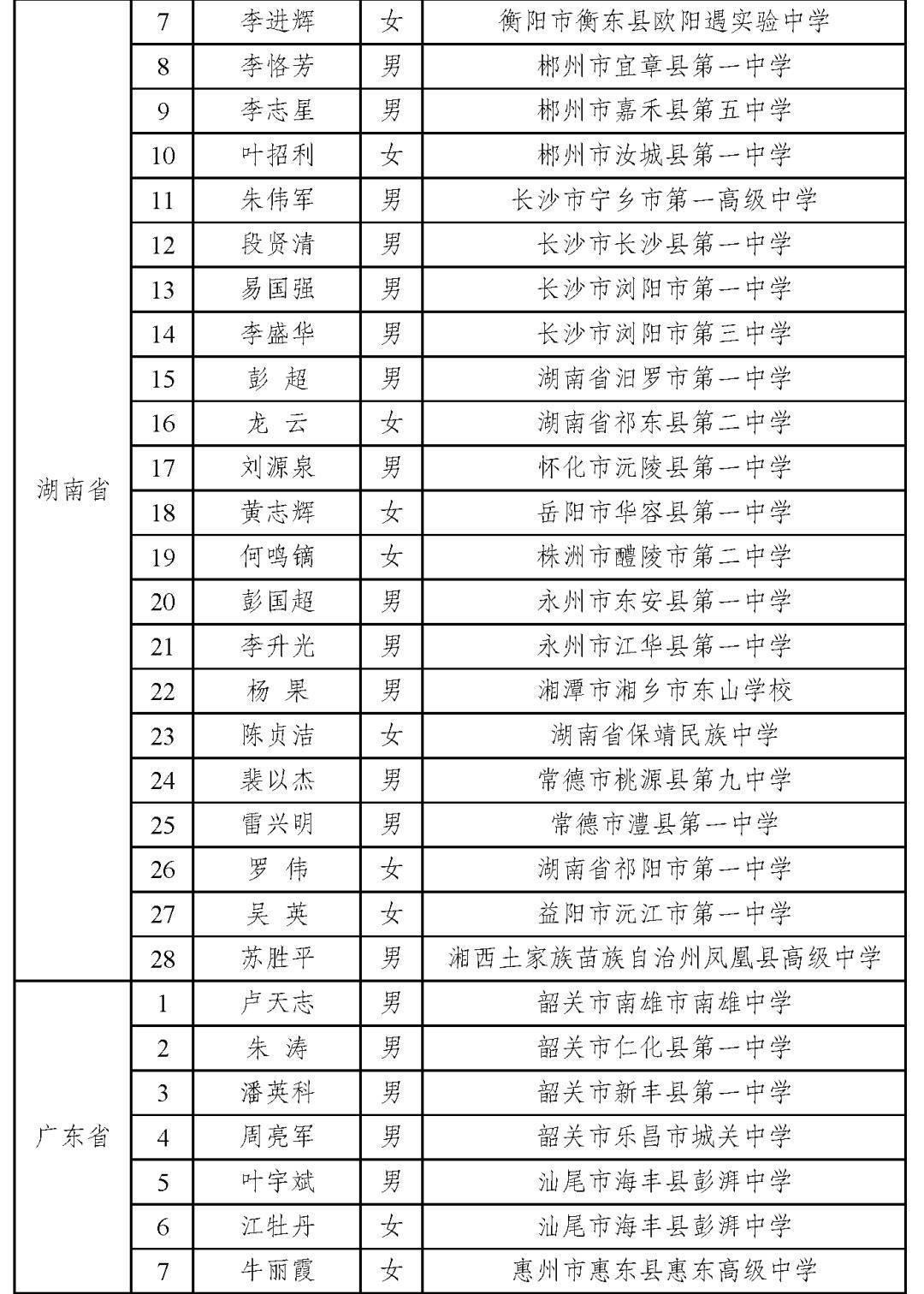 | 湖南省 | 7 | 李进辉 | 女 | 衡阳市衡东县欧阳遇实验中学 |
|---|---|---|---|---|
| | 8 | 李恪芳 | 男 | 郴州市宜章县第一中学 |
| | 9 | 李志星 | 男 | 郴州市嘉禾县第五中学 |
| | 10 | 叶招利 | 女 | 郴州市汝城县第一中学 |
| | 11 | 朱伟军 | 男 | 长沙市宁乡市第一高级中学 |
| | 12 | 段贤清 | 男 | 长沙市长沙县第一中学 |
| | 13 | 易国强 | 男 | 长沙市浏阳市第一中学 |
| | 14 | 李盛华 | 男 | 长沙市浏阳市第三中学 |
| | 15 | 彭 超 | 男 | 湖南省汨罗市第一中学 |
| | 16 | 龙 云 | 女 | 湖南省祁东县第二中学 |
| | 17 | 刘源泉 | 男 | 怀化市沅陵县第一中学 |
| | 18 | 黄志辉 | 女 | 岳阳市华容县第一中学 |
| | 19 | 何鸣镝 | 女 | 株洲市醴陵市第二中学 |
| | 20 | 彭国超 | 男 | 永州市东安县第一中学 |
| | 21 | 李升光 | 男 | 永州市江华县第一中学 |
| | 22 | 杨 果 | 男 | 湘潭市湘乡市东山学校 |
| | 23 | 陈贞洁 | 女 | 湖南省保靖民族中学 |
| | 24 | 裴以杰 | 男 | 常德市桃源县第九中学 |
| | 25 | 雷兴明 | 男 | 常德市澧县第一中学 |
| | 26 | 罗 伟 | 女 | 湖南省祁阳市第一中学 |
| | 27 | 吴 英 | 女 | 益阳市沅江市第一中学 |
| | 28 | 苏胜平 | 男 | 湘西土家族苗族自治州凤凰县高级中学 |
| 广东省 | 1 | 卢天志 | 男 | 韶关市南雄市南雄中学 |
| | 2 | 朱 涛 | 男 | 韶关市仁化县第一中学 |
| | 3 | 潘英科 | 男 | 韶关市新丰县第一中学 |
| | 4 | 周亮军 | 男 | 韶关市乐昌市城关中学 |
| | 5 | 叶宇斌 | 男 | 汕尾市海丰县彭湃中学 |
| | 6 | 江牡丹 | 女 | 汕尾市海丰县彭湃中学 |
| | 7 | 牛丽霞 | 女 | 惠州市惠东县惠东高级中学 |